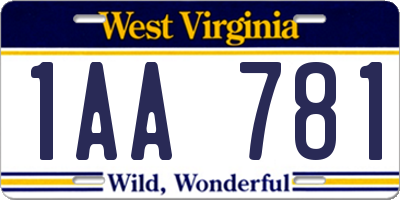 West Virginia

1AA 781

Wild, Wonderful